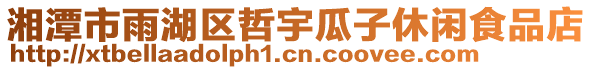 湘潭市雨湖区哲宇瓜子休闲食品店
http://xtbellaadolph1.cn.coovee.com